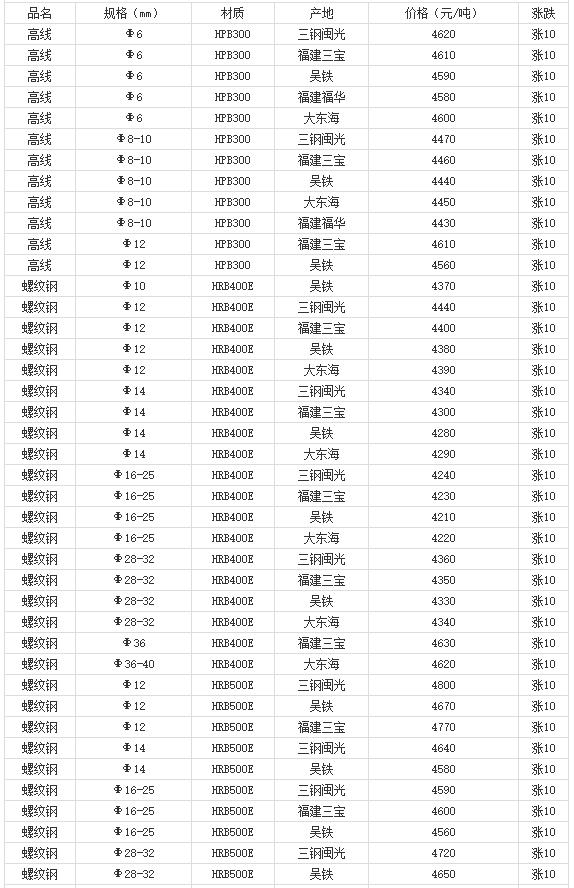 | 品名 | 规格（mm） | 材质 | 产地 | 价格（元/吨） | 涨跌 |
|---|---|---|---|---|---|
| 高线 | Φ6 | HPB300 | 三钢闽光 | 4620 | 涨10 |
| 高线 | Φ6 | HPB300 | 福建三宝 | 4610 | 涨10 |
| 高线 | Φ6 | HPB300 | 吴铁 | 4590 | 涨10 |
| 高线 | Φ6 | HPB300 | 福建福华 | 4580 | 涨10 |
| 高线 | Φ6 | HPB300 | 大东海 | 4600 | 涨10 |
| 高线 | Φ8-10 | HPB300 | 三钢闽光 | 4470 | 涨10 |
| 高线 | Φ8-10 | HPB300 | 福建三宝 | 4460 | 涨10 |
| 高线 | Φ8-10 | HPB300 | 吴铁 | 4440 | 涨10 |
| 高线 | Φ8-10 | HPB300 | 大东海 | 4450 | 涨10 |
| 高线 | Φ8-10 | HPB300 | 福建福华 | 4430 | 涨10 |
| 高线 | Φ12 | HPB300 | 福建三宝 | 4610 | 涨10 |
| 高线 | Φ12 | HPB300 | 吴铁 | 4560 | 涨10 |
| 螺纹钢 | Φ10 | HRB400E | 吴铁 | 4370 | 涨10 |
| 螺纹钢 | Φ12 | HRB400E | 三钢闽光 | 4440 | 涨10 |
| 螺纹钢 | Φ12 | HRB400E | 福建三宝 | 4400 | 涨10 |
| 螺纹钢 | Φ12 | HRB400E | 吴铁 | 4380 | 涨10 |
| 螺纹钢 | Φ12 | HRB400E | 大东海 | 4390 | 涨10 |
| 螺纹钢 | Φ14 | HRB400E | 三钢闽光 | 4340 | 涨10 |
| 螺纹钢 | Φ14 | HRB400E | 福建三宝 | 4300 | 涨10 |
| 螺纹钢 | Φ14 | HRB400E | 吴铁 | 4280 | 涨10 |
| 螺纹钢 | Φ14 | HRB400E | 大东海 | 4290 | 涨10 |
| 螺纹钢 | Φ16-25 | HRB400E | 三钢闽光 | 4240 | 涨10 |
| 螺纹钢 | Φ16-25 | HRB400E | 福建三宝 | 4230 | 涨10 |
| 螺纹钢 | Φ16-25 | HRB400E | 吴铁 | 4210 | 涨10 |
| 螺纹钢 | Φ16-25 | HRB400E | 大东海 | 4220 | 涨10 |
| 螺纹钢 | Φ28-32 | HRB400E | 三钢闽光 | 4360 | 涨10 |
| 螺纹钢 | Φ28-32 | HRB400E | 福建三宝 | 4350 | 涨10 |
| 螺纹钢 | Φ28-32 | HRB400E | 吴铁 | 4330 | 涨10 |
| 螺纹钢 | Φ28-32 | HRB400E | 大东海 | 4340 | 涨10 |
| 螺纹钢 | Φ36 | HRB400E | 福建三宝 | 4630 | 涨10 |
| 螺纹钢 | Φ36-40 | HRB400E | 大东海 | 4620 | 涨10 |
| 螺纹钢 | Φ12 | HRB500E | 三钢闽光 | 4800 | 涨10 |
| 螺纹钢 | Φ12 | HRB500E | 吴铁 | 4670 | 涨10 |
| 螺纹钢 | Φ12 | HRB500E | 福建三宝 | 4770 | 涨10 |
| 螺纹钢 | Φ14 | HRB500E | 三钢闽光 | 4640 | 涨10 |
| 螺纹钢 | Φ14 | HRB500E | 吴铁 | 4580 | 涨10 |
| 螺纹钢 | Φ16-25 | HRB500E | 三钢闽光 | 4590 | 涨10 |
| 螺纹钢 | Φ16-25 | HRB500E | 福建三宝 | 4600 | 涨10 |
| 螺纹钢 | Φ16-25 | HRB500E | 吴铁 | 4560 | 涨10 |
| 螺纹钢 | Φ28-32 | HRB500E | 三钢闽光 | 4720 | 涨10 |
| 螺纹钢 | Φ28-32 | HRB500E | 吴铁 | 4650 | 涨10 |